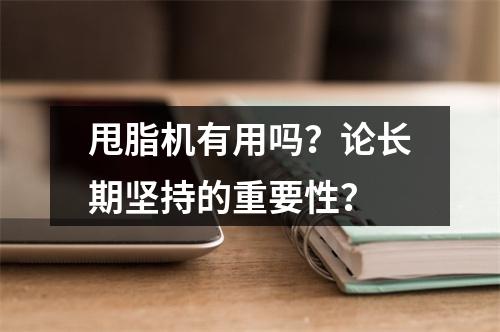 甩脂机有用吗？论长期坚持的重要性？